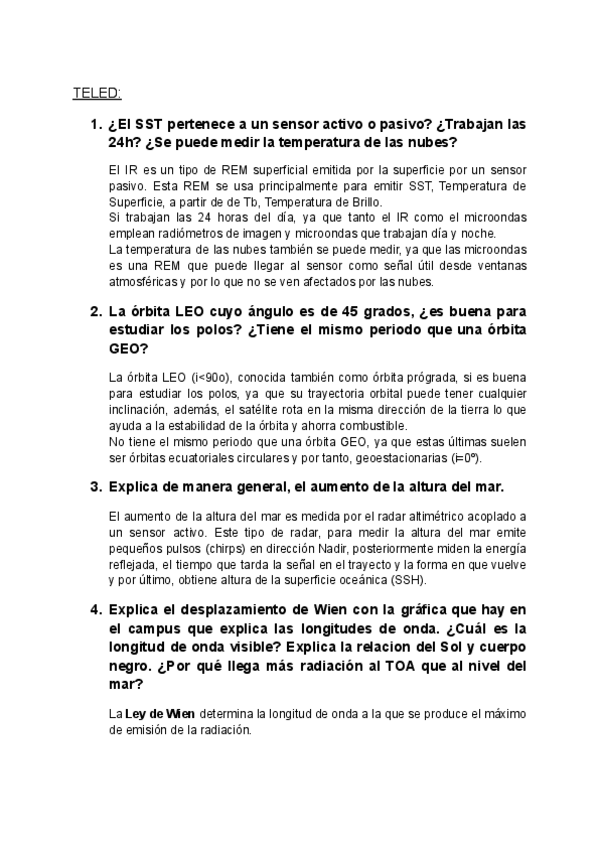 TELED:

1. ¿El SST pertenece a un sensor activo o pasivo? ¿Trabajan las 24h? ¿Se puede medir la temperatura de las nubes?

El IR es un tipo de REM superficial emitida por la superficie por un sensor pasivo. Esta REM se usa principalmente para emitir SST, Temperatura de Superficie, a partir de de Tb, Temperatura de Brillo.
Si trabajan las 24 horas del día, ya que tanto el IR como el microondas emplean radiómetros de imagen y microondas que trabajan día y noche.
La temperatura de las nubes también se puede medir, ya que las microondas es una REM que puede llegar al sensor como señal útil desde ventanas atmosféricas y por lo que no se ven afectados por las nubes.

2. La órbita LEO cuyo ángulo es de 45 grados, ¿es buena para estudiar los polos? ¿Tiene el mismo periodo que una órbita GEO?

La órbita LEO (i<90o), conocida también como órbita prógrada, si es buena para estudiar los polos, ya que su trayectoria orbital puede tener cualquier inclinación, además, el satélite rota en la misma dirección de la tierra lo que ayuda a la estabilidad de la órbita y ahorra combustible.
No tiene el mismo periodo que una órbita GEO, ya que estas últimas suelen ser órbitas ecuatoriales circulares y por tanto, geoestacionarias (i=0º).

3. Explica de manera general, el aumento de la altura del mar.

El aumento de la altura del mar es medida por el radar altimétrico acoplado a un sensor activo. Este tipo de radar, para medir la altura del mar emite pequeños pulsos (chirps) en dirección Nadir, posteriormente miden la energía reflejada, el tiempo que tarda la señal en el trayecto y la forma en que vuelve y por último, obtiene altura de la superficie oceánica (SSH).

4. Explica el desplazamiento de Wien con la gráfica que hay en el campus que explica las longitudes de onda. ¿Cuál es la longitud de onda visible? Explica la relacion del Sol y cuerpo negro. ¿Por qué llega más radiación al TOA que al nivel del mar?

La Ley de Wien determina la longitud de onda a la que se produce el máximo de emisión de la radiación.